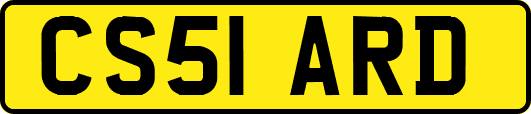 CS51 ARD